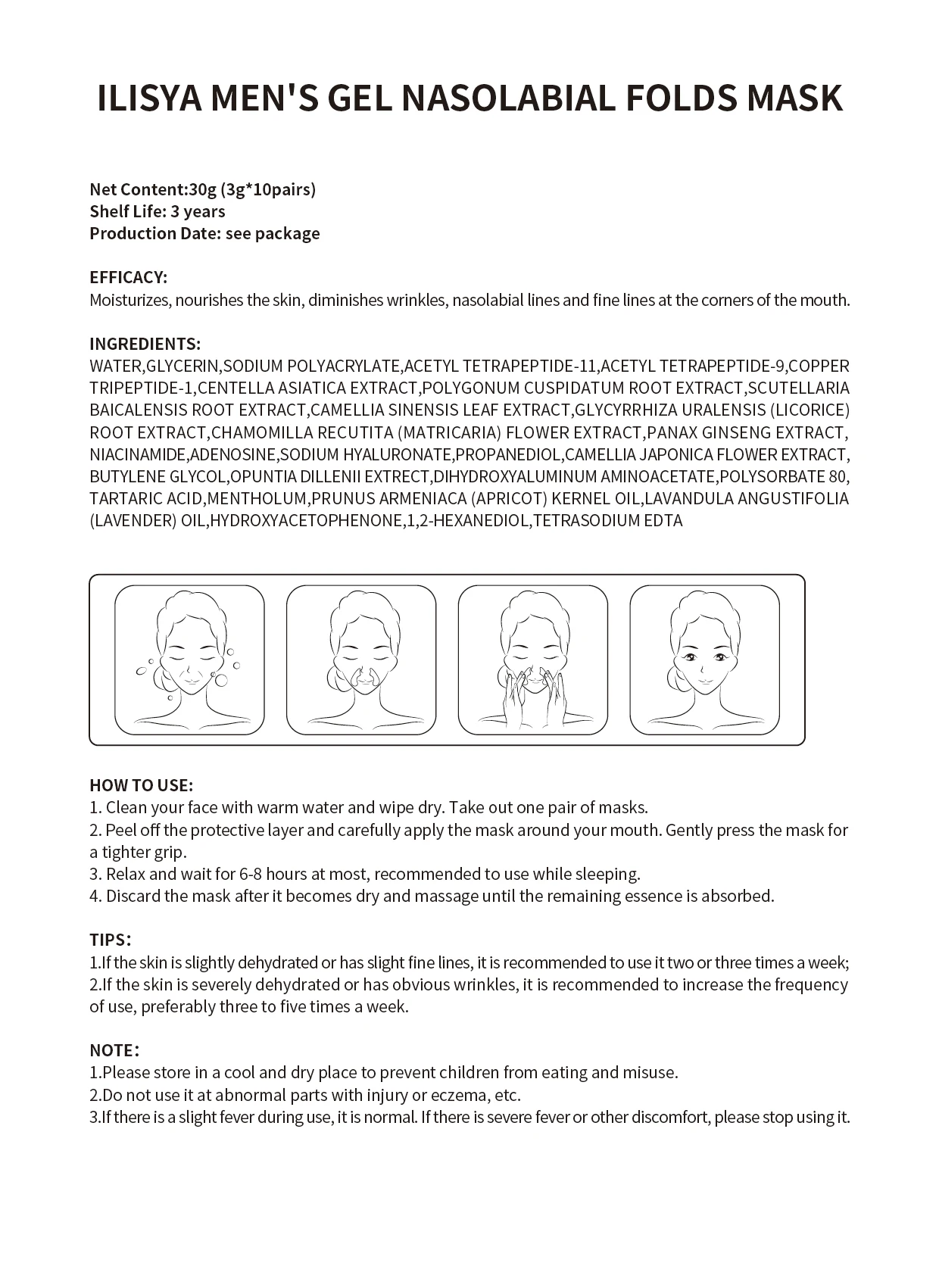 ILISYA MEN'S GEL NASOLABIAL FOLDS MASK

Net Content:30g (3g*10pairs)
Shelf Life: 3 years
Production Date: see package

EFFICACY:
Moisturizes, nourishes the skin, diminishes wrinkles, nasolabial lines and fine lines at the corners of the mouth.

INGREDIENTS:
WATER,GLYCERIN,SODIUM POLYACRYLATE,ACETYL TETRAPEPTIDE-11,ACETYL TETRAPEPTIDE-9,COPPER TRIPEPTIDE-1,CENTELLA ASIATICA EXTRACT,POLYGONUM CUSPIDATUM ROOT EXTRACT,SCUTELLARIA BAICALENSIS ROOT EXTRACT,CAMELLIA SINENSIS LEAF EXTRACT,GLYCYRRHIZA URALENSIS (LICORICE) ROOT EXTRACT,CHAMOMILLA RECUTITA (MATRICARIA) FLOWER EXTRACT,PANAX GINSENG EXTRACT, NIACINAMIDE,ADENOSINE,SODIUM HYALURONATE,PROPANEDIOL,CAMELLIA JAPONICA FLOWER EXTRACT, BUTYLENE GLYCOL,OPUNTIA DILLENII EXTRECT,DIHYDROXYALUMINUM AMINOACETATE,POLYSORBATE 80, TARTARIC ACID,MENTHOLUM,PRUNUS ARMENIACA (APRICOT) KERNEL OIL,LAVANDULA ANGUSTIFOLIA (LAVENDER) OIL,HYDROXYACETOPHENONE,1,2-HEXANEDIOL,TETRASODIUM EDTA

HOW TO USE:
1. Clean your face with warm water and wipe dry. Take out one pair of masks.
2. Peel off the protective layer and carefully apply the mask around your mouth. Gently press the mask for a tighter grip.
3. Relax and wait for 6-8 hours at most, recommended to use while sleeping.
4. Discard the mask after it becomes dry and massage until the remaining essence is absorbed.

TIPS:
1.If the skin is slightly dehydrated or has slight fine lines, it is recommended to use it two or three times a week;
2.If the skin is severely dehydrated or has obvious wrinkles, it is recommended to increase the frequency of use, preferably three to five times a week.

NOTE:
1.Please store in a cool and dry place to prevent children from eating and misuse.
2.Do not use it at abnormal parts with injury or eczema, etc.
3.If there is a slight fever during use, it is normal. If there is severe fever or other discomfort, please stop using it.